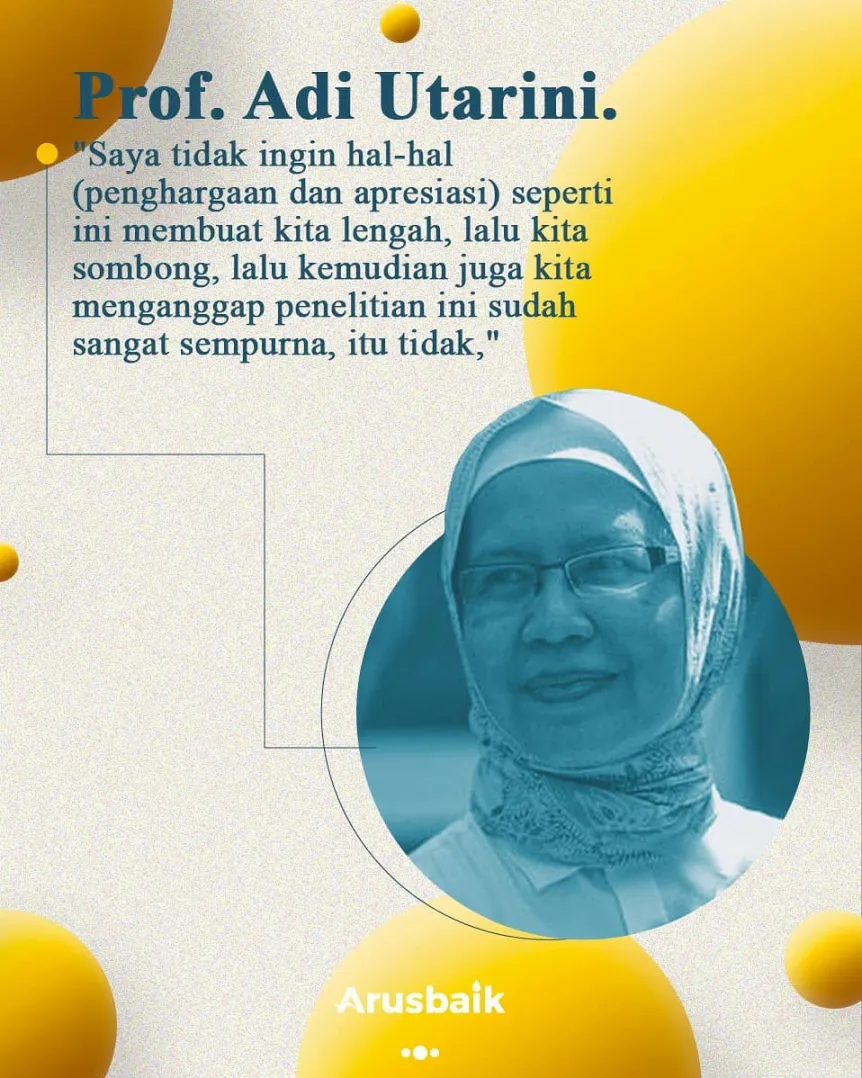 Prof. Adi Utarini.

"Saya tidak ingin hal-hal (penghargaan dan apresiasi) seperti ini membuat kita lengah, lalu kita sombong, lalu kemudian juga kita menganggap penelitian ini sudah sangat sempurna, itu tidak,"

Arusbaik